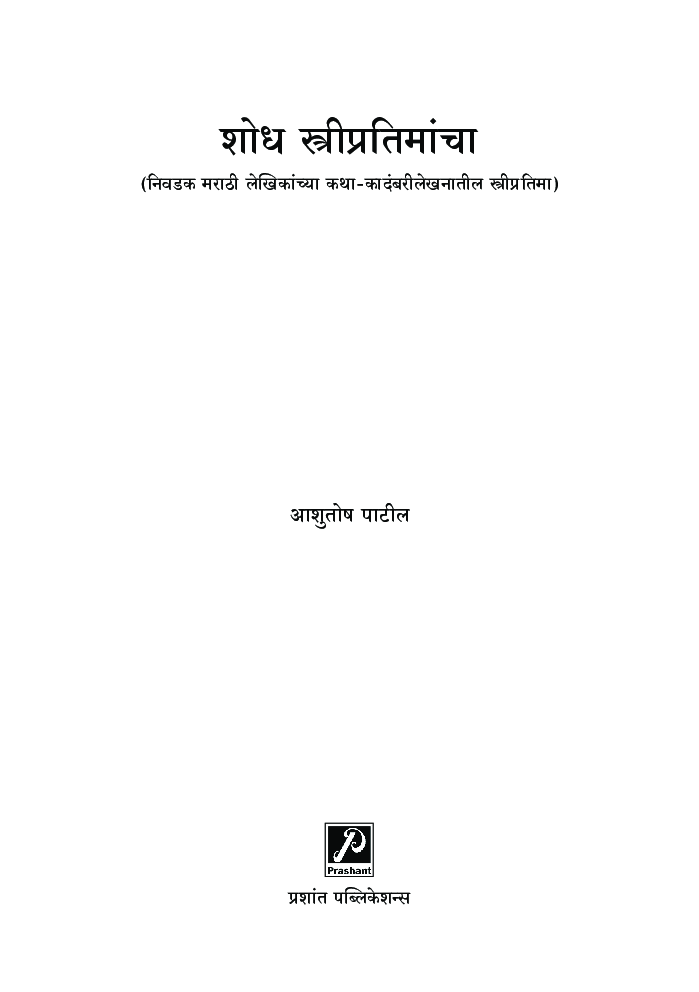 शोध स्त्रीप्रतिमांचा
(निवडक मराठी लेखिकांच्या कथा-कादंबरीलेखनातील स्त्रीप्रतिमा)

आशुतोष पाटील

P
Prashant

प्रशांत पब्लिकेशन्स